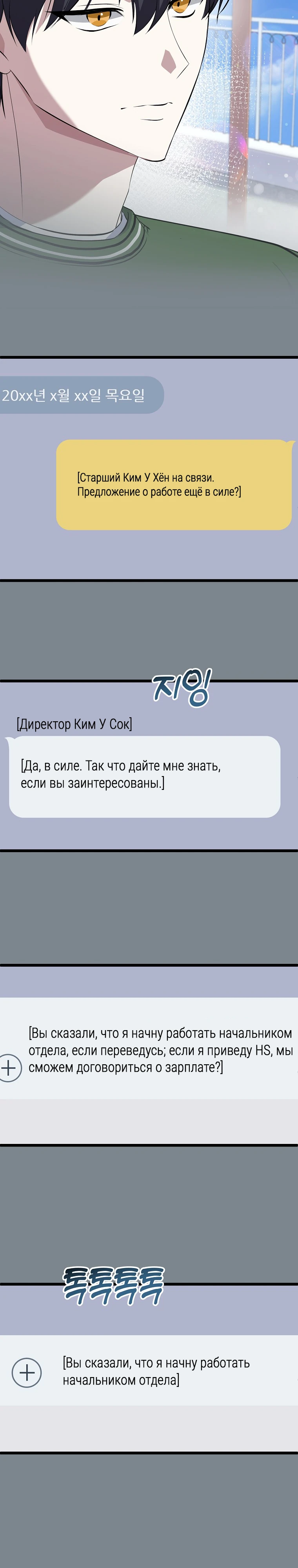 20xx년 x월 xx일 목요일

[Старший Ким У Хён на связи. Предложение о работе ещё в силе?]

지잉

[Директор Ким У Сок]

[Да, в силе. Так что дайте мне знать, если вы заинтересованы.]

[Вы сказали, что я начну работать начальником отдела, если переведусь; если я приведу HS, мы сможем договориться о зарплате?]

톡톡톡톡

[Вы сказали, что я начну работать начальником отдела]